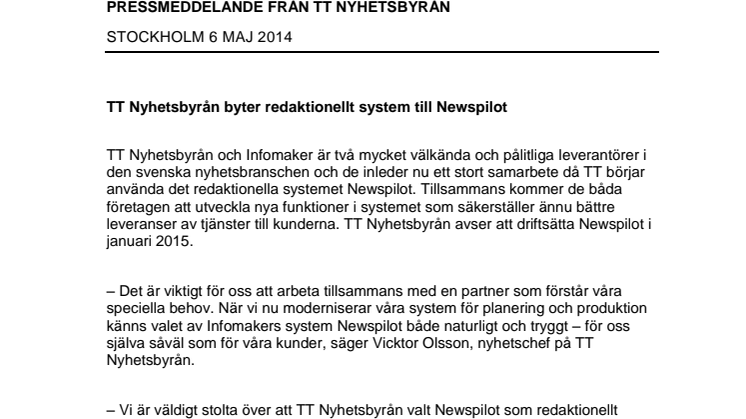 PRESSMEDDELANDE FRÅN TT NYHETSBYRÅN

STOCKHOLM 6 MAJ 2014

TT Nyhetsbyrån byter redaktionellt system till Newspilot

TT Nyhetsbyrån och Infomaker är två mycket välkända och pålitliga leverantörer i den svenska nyhetsbranschen och de inleder nu ett stort samarbete då TT börjar använda det redaktionella systemet Newspilot. Tillsammans kommer de båda företagen att utveckla nya funktioner i systemet som säkerställer ännu bättre leveranser av tjänster till kunderna. TT Nyhetsbyrån avser att driftsätta Newspilot i januari 2015.

– Det är viktigt för oss att arbeta tillsammans med en partner som förstår våra speciella behov. När vi nu moderniserar våra system för planering och produktion känns valet av Infomakers system Newspilot både naturligt och tryggt – för oss själva såväl som för våra kunder, säger Vicktor Olsson, nyhetschef på TT Nyhetsbyrån.

– Vi är väldigt stolta över att TT Nyhetsbyrån valt Newspilot som redaktionellt